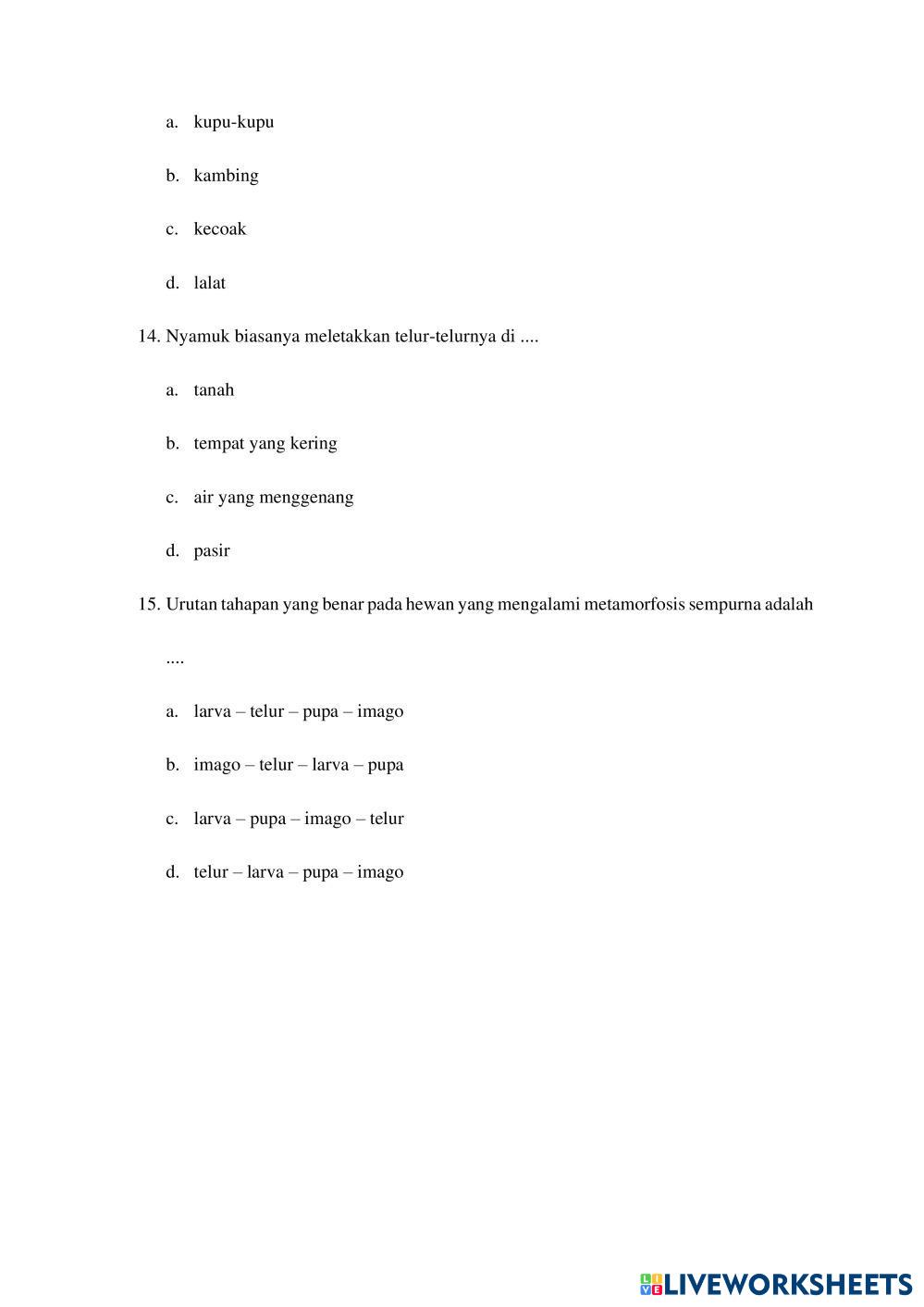 a. kupu-kupu

b. kambing

c. kecoak

d. lalat

14. Nyamuk biasanya meletakkan telur-telurnya di ....

a. tanah

b. tempat yang kering

c. air yang menggenang

d. pasir

15. Urutan tahapan yang benar pada hewan yang mengalami metamorfosis sempurna adalah ....

a. larva – telur – pupa – imago

b. imago – telur – larva – pupa

c. larva – pupa – imago – telur

d. telur – larva – pupa – imago

LIVEWORKSHEETS